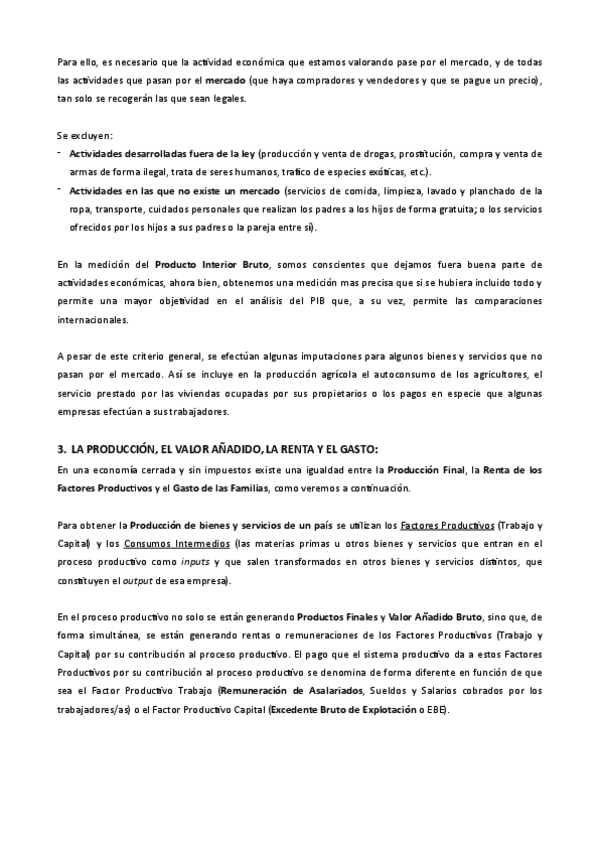 Para ello, es necesario que la actividad económica que estamos valorando pase por el mercado, y de todas las actividades que pasan por el mercado (que haya compradores y vendedores y que se pague un precio), tan solo se recogerán las que sean legales.

Se excluyen:
- Actividades desarrolladas fuera de la ley (producción y venta de drogas, prostitución, compra y venta de armas de forma ilegal, trata de seres humanos, trafico de especies exóticas, etc.).
- Actividades en las que no existe un mercado (servicios de comida, limpieza, lavado y planchado de la ropa, transporte, cuidados personales que realizan los padres a los hijos de forma gratuita; o los servicios ofrecidos por los hijos a sus padres o la pareja entre sí).

En la medición del Producto Interior Bruto, somos conscientes que dejamos fuera buena parte de actividades económicas, ahora bien, obtenemos una medición mas precisa que si se hubiera incluido todo y permite una mayor objetividad en el análisis del PIB que, a su vez, permite las comparaciones internacionales.

A pesar de este criterio general, se efectúan algunas imputaciones para algunos bienes y servicios que no pasan por el mercado. Así se incluye en la producción agrícola el autoconsumo de los agricultores, el servicio prestado por las viviendas ocupadas por sus propietarios o los pagos en especie que algunas empresas efectúan a sus trabajadores.

3. LA PRODUCCIÓN, EL VALOR AÑADIDO, LA RENTA Y EL GASTO:
En una economía cerrada y sin impuestos existe una igualdad entre la Producción Final, la Renta de los Factores Productivos y el Gasto de las Familias, como veremos a continuación.

Para obtener la Producción de bienes y servicios de un país se utilizan los Factores Productivos (Trabajo y Capital) y los Consumos Intermedios (las materias primas u otros bienes y servicios que entran en el proceso productivo como inputs y que salen transformados en otros bienes y servicios distintos, que constituyen el output de esa empresa).

En el proceso productivo no solo se están generando Productos Finales y Valor Añadido Bruto, sino que, de forma simultánea, se están generando rentas o remuneraciones de los Factores Productivos (Trabajo y Capital) por su contribución al proceso productivo. El pago que el sistema productivo da a estos Factores Productivos por su contribución al proceso productivo se denomina de forma diferente en función de que sea el Factor Productivo Trabajo (Remuneración de Asalariados, Sueldos y Salarios cobrados por los trabajadores/as) o el Factor Productivo Capital (Excedente Bruto de Explotación o EBE).